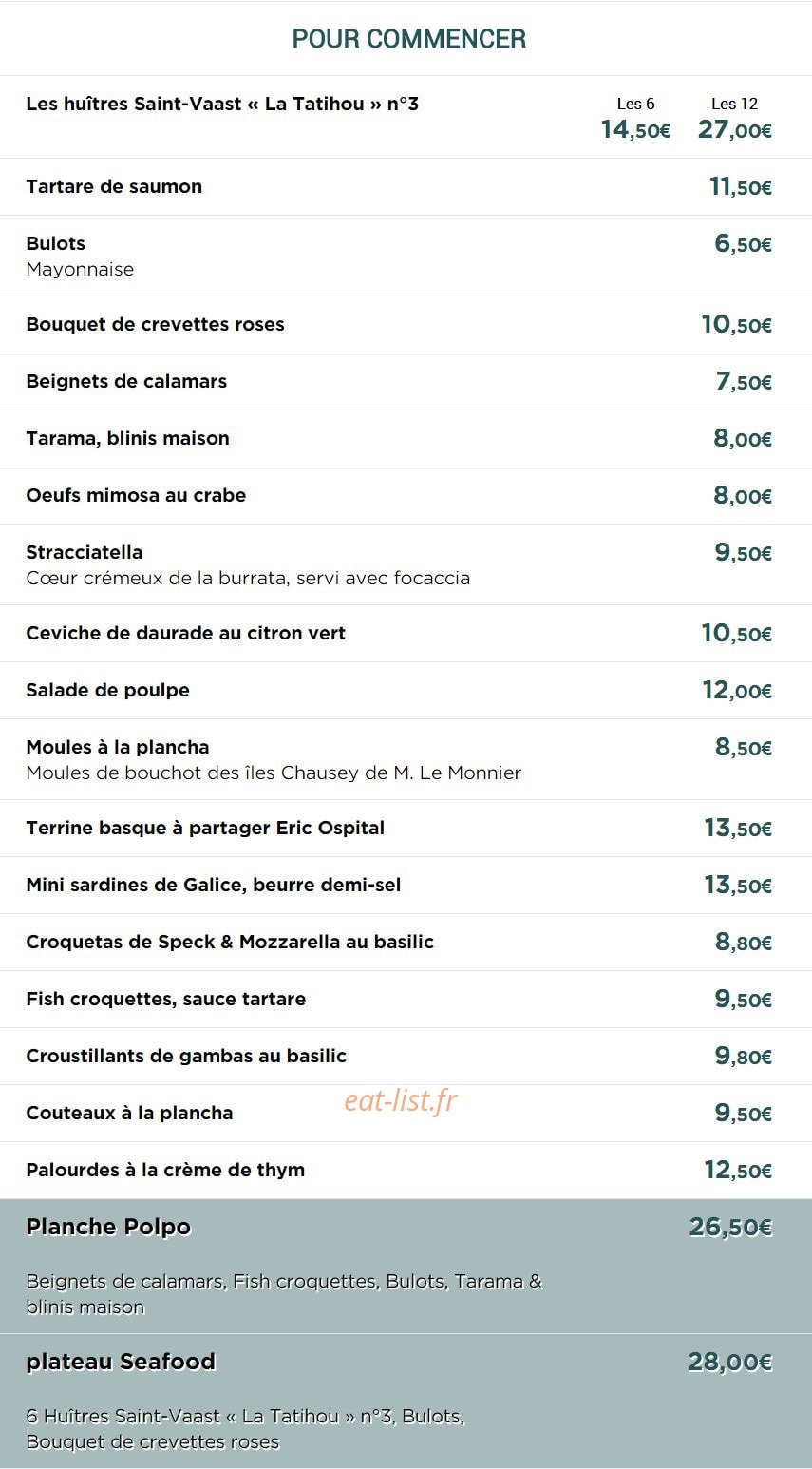 POUR COMMENCER

Les huîtres Saint-Vaast « La Tatihou » n°3
Les 6 14,50€
Les 12 27,00€

Tartare de saumon 11,50€

Bulots 6,50€
Mayonnaise

Bouquet de crevettes roses 10,50€

Beignets de calamars 7,50€

Tarama, blinis maison 8,00€

Oeufs mimosa au crabe 8,00€

Stracciatella 9,50€
Cœur crémeux de la burrata, servi avec focaccia

Ceviche de daurade au citron vert 10,50€

Salade de poulpe 12,00€

Moules à la plancha 8,50€
Moules de bouchot des îles Chausey de M. Le Monnier

Terrine basque à partager Eric Ospital 13,50€

Mini sardines de Galice, beurre demi-sel 13,50€

Croquetas de Speck & Mozzarella au basilic 8,80€

Fish croquettes, sauce tartare 9,50€

Croustillants de gambas au basilic 9,80€

Couteaux à la plancha 9,50€

Palourdes à la crème de thym 12,50€

Planche Polpo 26,50€

Beignets de calamars, Fish croquettes, Bulots, Tarama & blinis maison

plateau Seafood 28,00€

6 Huîtres Saint-Vaast « La Tatihou » n°3, Bulots, Bouquet de crevettes roses

eat-list.fr